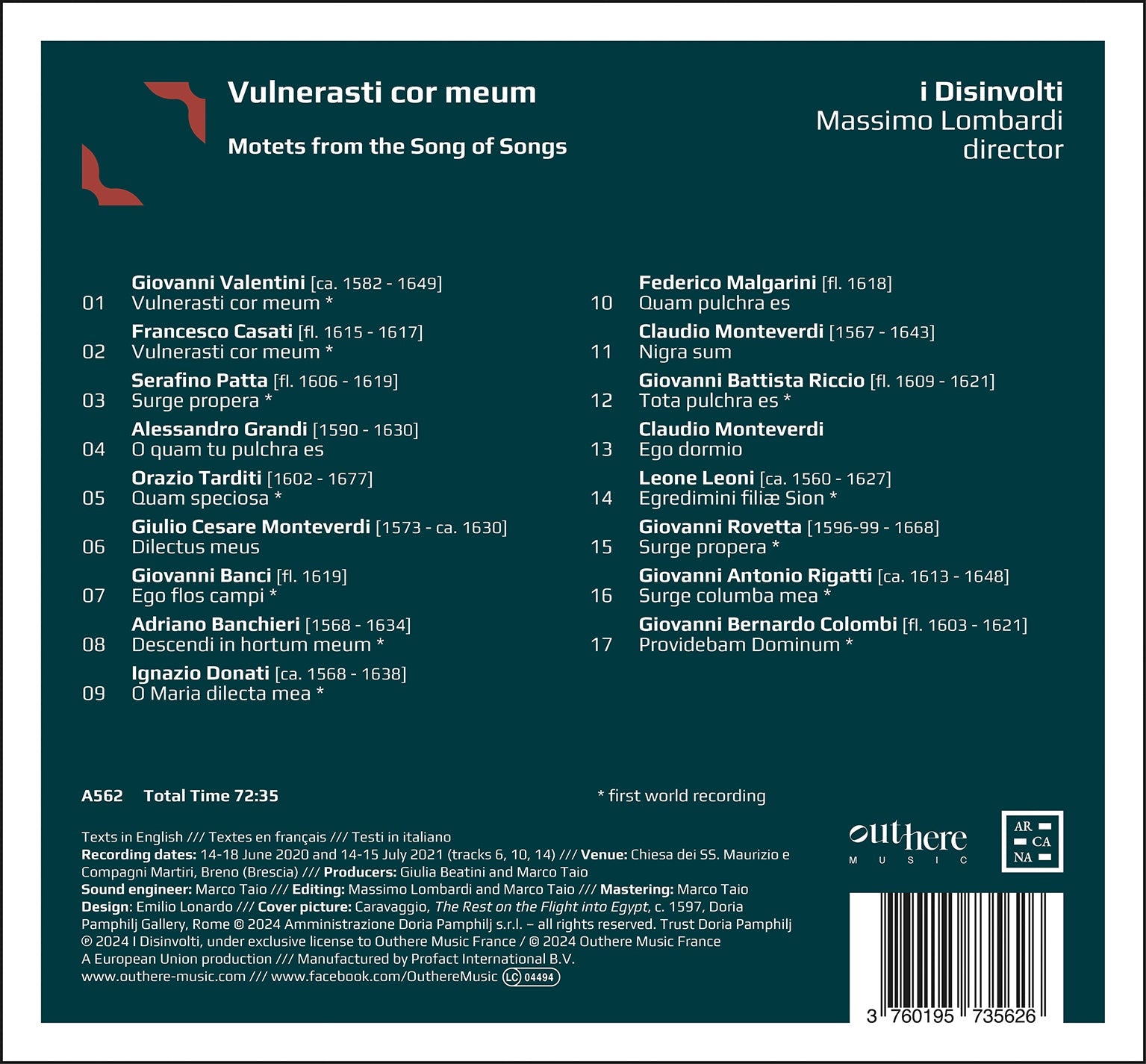 Vulnerasti cor meum

Motets from the Song of Songs

i Disinvolti
Massimo Lombardi
director

Giovanni Valentini [ca. 1582 - 1649]
01 Vulnerasti cor meum *

Francesco Casati [fl. 1615 - 1617]
02 Vulnerasti cor meum *

Serafino Patta [fl. 1606 - 1619]
03 Surge propera *

Alessandro Grandi [1590 - 1630]
04 O quam tu pulchra es

Orazio Tarditi [1602 - 1677]
05 Quam speciosa *

Giulio Cesare Monteverdi [1573 - ca. 1630]
06 Dilectus meus

Giovanni Banci [fl. 1619]
07 Ego flos campi *

Adriano Banchieri [1568 - 1634]
08 Descendi in hortum meum *

Ignazio Donati [ca. 1568 - 1638]
09 O Maria dilecta mea *

Federico Malgarini [fl. 1618]
10 Quam pulchra es

Claudio Monteverdi [1567 - 1643]
11 Nigra sum

Giovanni Battista Riccio [fl. 1609 - 1621]
12 Tota pulchra es *

Claudio Monteverdi
13 Ego dormio

Leone Leoni [ca. 1560 - 1627]
14 Egredimini filiæ Sion *

Giovanni Rovetta [1596-99 - 1668]
15 Surge propera *

Giovanni Antonio Rigatti [ca. 1613 - 1648]
16 Surge columba mea *

Giovanni Bernardo Colombi [fl. 1603 - 1621]
17 Providebam Dominum *

A562 Total Time 72:35

* first world recording

Texts in English /// Textes en français /// Testi in italiano
Recording dates: 14-18 June 2020 and 14-15 July 2021 (tracks 6, 10, 14) /// Venue: Chiesa dei SS. Maurizio e Compagni Martiri, Breno (Brescia) /// Producers: Giulia Beatini and Marco Taio
Sound engineer: Marco Taio /// Editing: Massimo Lombardi and Marco Taio /// Mastering: Marco Taio
Design: Emilio Lonardo /// Cover picture: Caravaggio, The Rest on the Flight into Egypt, c. 1597, Doria Pamphilj Gallery, Rome © 2024 Amministrazione Doria Pamphilj s.r.l. – all rights reserved. Trust Doria Pamphilj
℗ 2024 I Disinvolti, under exclusive license to Outhere Music France / © 2024 Outhere Music France
A European Union production /// Manufactured by Profact International B.V.
www.outhere-music.com /// www.facebook.com/OuthereMusic LC 04494

outhere
MUSIC

AR
CA
NA

3 760195 735626